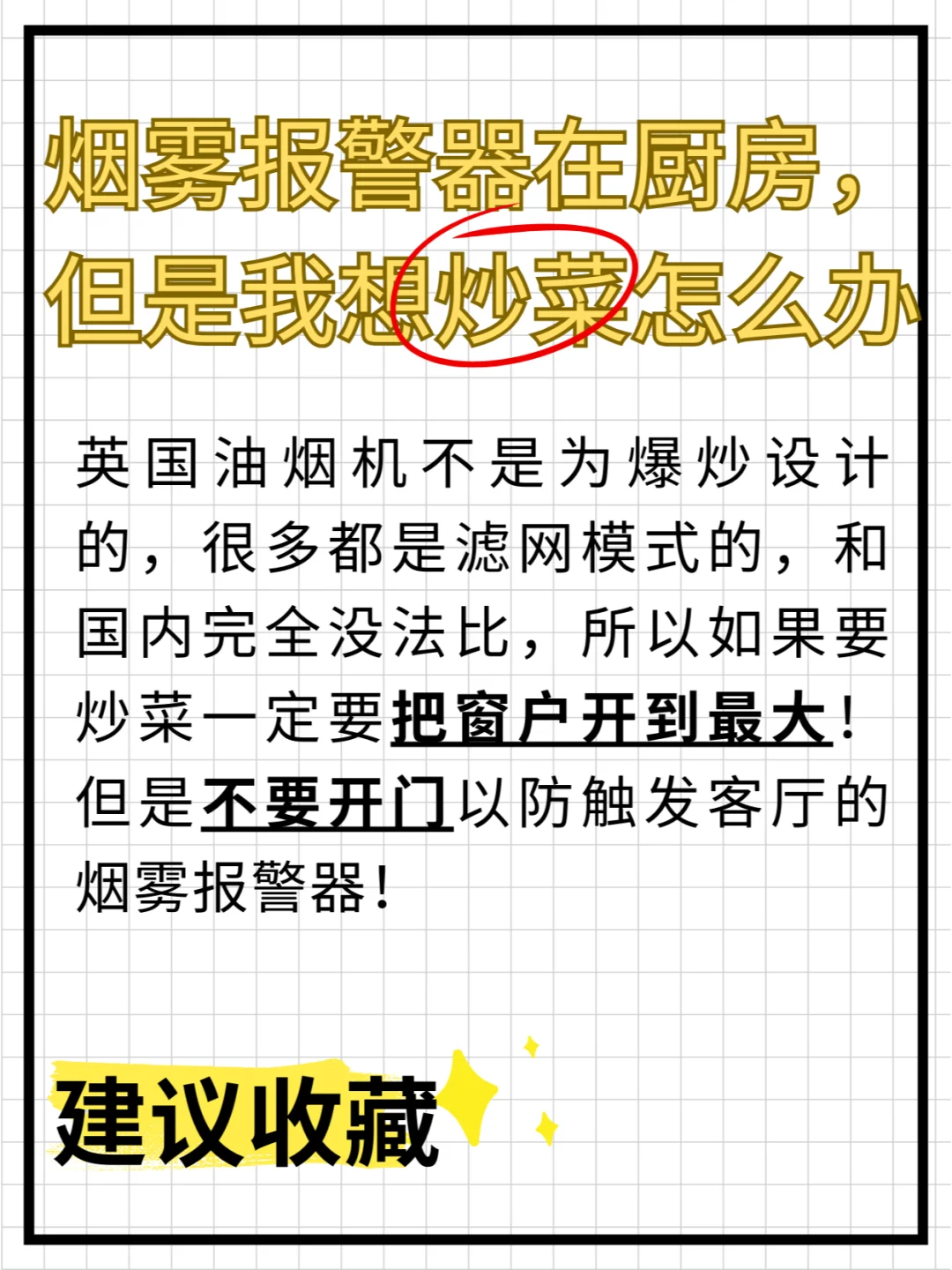 烟雾报警器在厨房，但是我想炒菜怎么办

英国油烟机不是为爆炒设计的，很多都是滤网模式的，和国内完全没法比，所以如果要炒菜一定要把窗户开到最大！但是不要开门以防触发客厅的烟雾报警器！

建议收藏